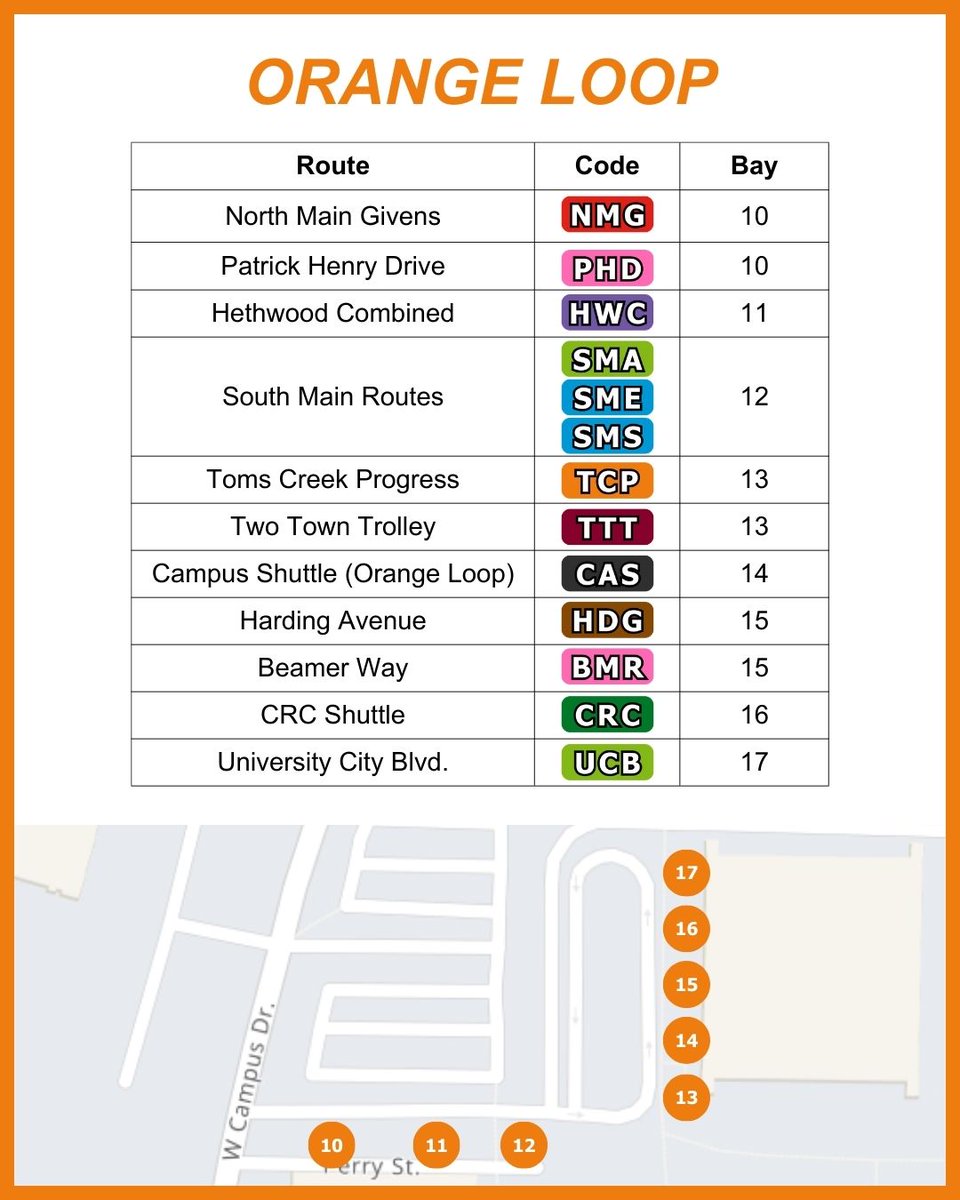 ORANGE LOOP

| Route | Code | Bay |
|---|---|---|
| North Main Givens | NMG | 10 |
| Patrick Henry Drive | PHD | 10 |
| Hethwood Combined | HWC | 11 |
| South Main Routes | SMA SME SMS | 12 |
| Toms Creek Progress | TCP | 13 |
| Two Town Trolley | TTT | 13 |
| Campus Shuttle (Orange Loop) | CAS | 14 |
| Harding Avenue | HDG | 15 |
| Beamer Way | BMR | 15 |
| CRC Shuttle | CRC | 16 |
| University City Blvd. | UCB | 17 |

17
16
15
14
13
W Campus Dr.
10
11
12
Perry St.